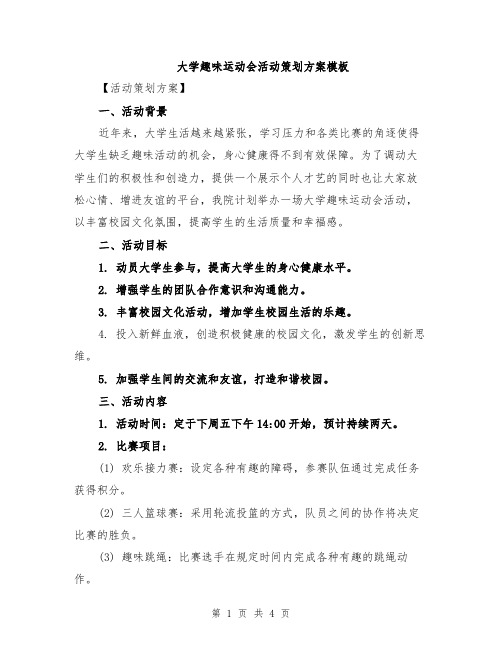 大学趣味运动会活动策划方案模板

【活动策划方案】

一、活动背景

近年来，大学生活越来越紧张，学习压力和各类比赛的角逐使得大学生缺乏趣味活动的机会，身心健康得不到有效保障。为了调动大学生们的积极性和创造力，提供一个展示个人才艺的同时也让大家放松心情、增进友谊的平台，我院计划举办一场大学趣味运动会活动，以丰富校园文化氛围，提高学生的生活质量和幸福感。

二、活动目标

1. 动员大学生参与，提高大学生的身心健康水平。

2. 增强学生的团队合作意识和沟通能力。

3. 丰富校园文化活动，增加学生校园生活的乐趣。

4. 投入新鲜血液，创造积极健康的校园文化，激发学生的创新思维。

5. 加强学生间的交流和友谊，打造和谐校园。

三、活动内容

1. 活动时间：定于下周五下午 14:00 开始，预计持续两天。

2. 比赛项目：

(1) 欢乐接力赛：设定各种有趣的障碍，参赛队伍通过完成任务获得积分。

(2) 三人篮球赛：采用轮流投篮的方式，队员之间的协作将决定比赛的胜负。

(3) 趣味跳绳：比赛选手在规定时间内完成各种有趣的跳绳动作。

第 1 页 共 4 页